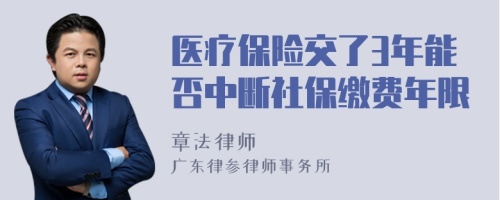 医疗保险交了3年能否中断社保缴费年限

章法律师
广东律参律师事务所